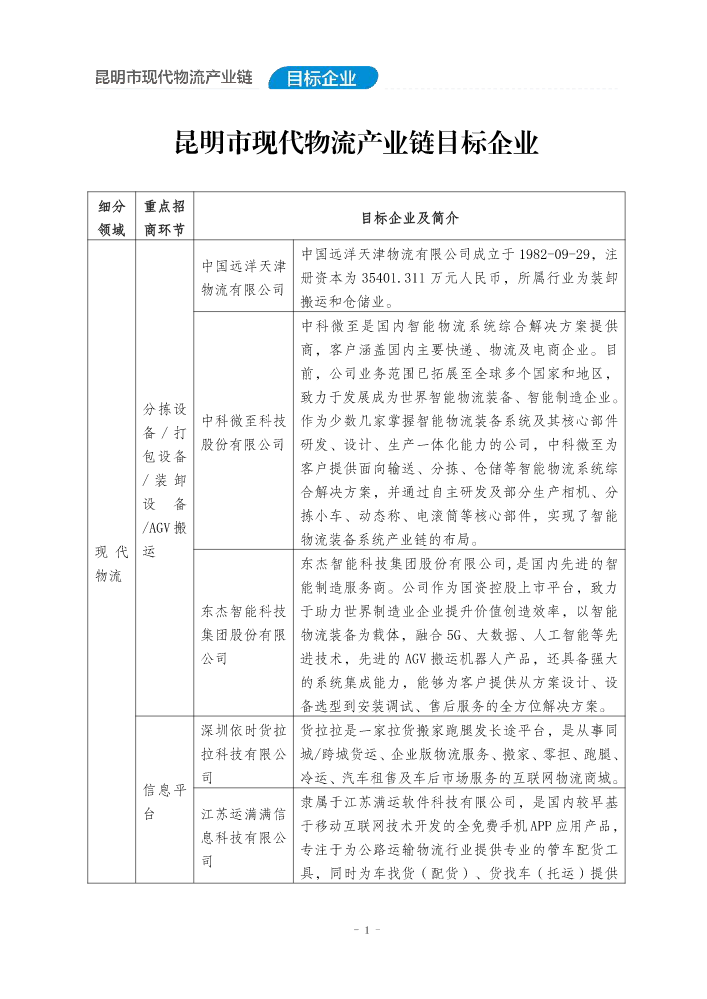 昆明市现代物流产业链 目标企业

昆明市现代物流产业链目标企业

| 细分领域 | 重点招商环节 | 目标企业及简介 | |
|---|---|---|---|
| 现代物流 | 分拣设备/打包设备/装卸设备/AGV搬运 | 中国远洋天津物流有限公司 | 中国远洋天津物流有限公司成立于1982-09-29，注册资本为35401.311万元人民币，所属行业为装卸搬运和仓储业。 |
| | | 中科微至科技股份有限公司 | 中科微至是国内智能物流系统综合解决方案提供商，客户涵盖国内主要快递、物流及电商企业。目前，公司业务范围已拓展至全球多个国家和地区，致力于发展成为世界智能物流装备、智能制造企业。作为少数几家掌握智能物流装备系统及其核心部件研发、设计、生产一体化能力的公司，中科微至为客户提供面向输送、分拣、仓储等智能物流系统综合解决方案，并通过自主研发及部分生产相机、分拣小车、动态称、电滚筒等核心部件，实现了智能物流装备系统产业链的布局。 |
| | | 东杰智能科技集团股份有限公司 | 东杰智能科技集团股份有限公司，是国内先进的智能制造服务商。公司作为国资控股上市平台，致力于助力世界制造业企业提升价值创造效率，以智能物流装备为载体，融合5G、大数据、人工智能等先进技术，先进的AGV搬运机器人产品，还具备强大的系统集成能力，能够为客户提供从方案设计、设备选型到安装调试、售后服务的全方位解决方案。 |
| | 信息平台 | 深圳依时货拉拉科技有限公司 | 货拉拉是一家拉货搬家跑腿发长途平台，是从事同城/跨城货运、企业版物流服务、搬家、零担、跑腿、冷运、汽车租售及车后市场服务的互联网物流商城。 |
| | | 江苏运满满信息科技有限公司 | 隶属于江苏满运软件科技有限公司，是国内较早基于移动互联网技术开发的全免费手机APP应用产品，专注于为公路运输物流行业提供专业的管车配货工具，同时为车找货（配货）、货找车（托运）提供 |

- 1 -